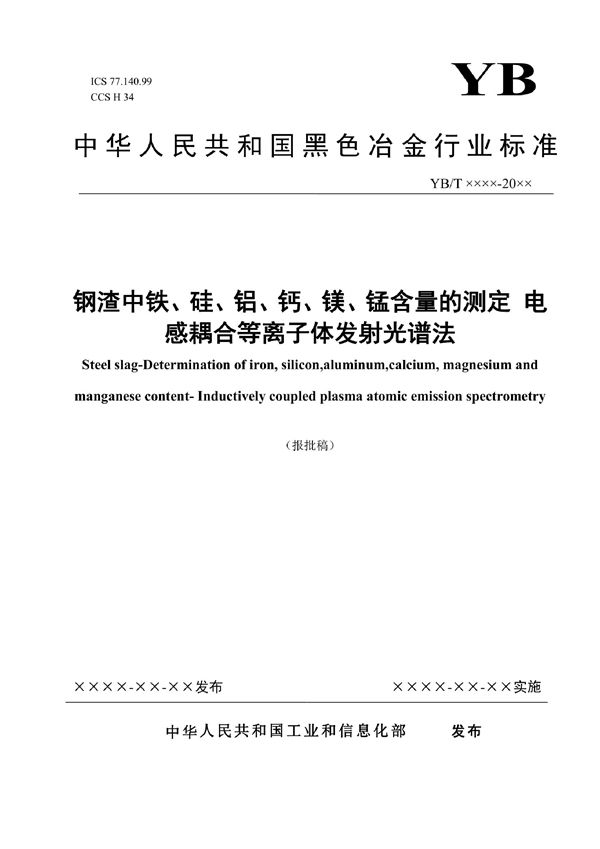 ICS 77.140.99
CCS H 34

YB

中华人民共和国黑色冶金行业标准

YB/T ××××-20××

钢渣中铁、硅、铝、钙、镁、锰含量的测定 电感耦合等离子体发射光谱法

Steel slag-Determination of iron, silicon,aluminum,calcium, magnesium and manganese content- Inductively coupled plasma atomic emission spectrometry

（报批稿）

××××-××-××发布

××××-××-××实施

中华人民共和国工业和信息化部　发布